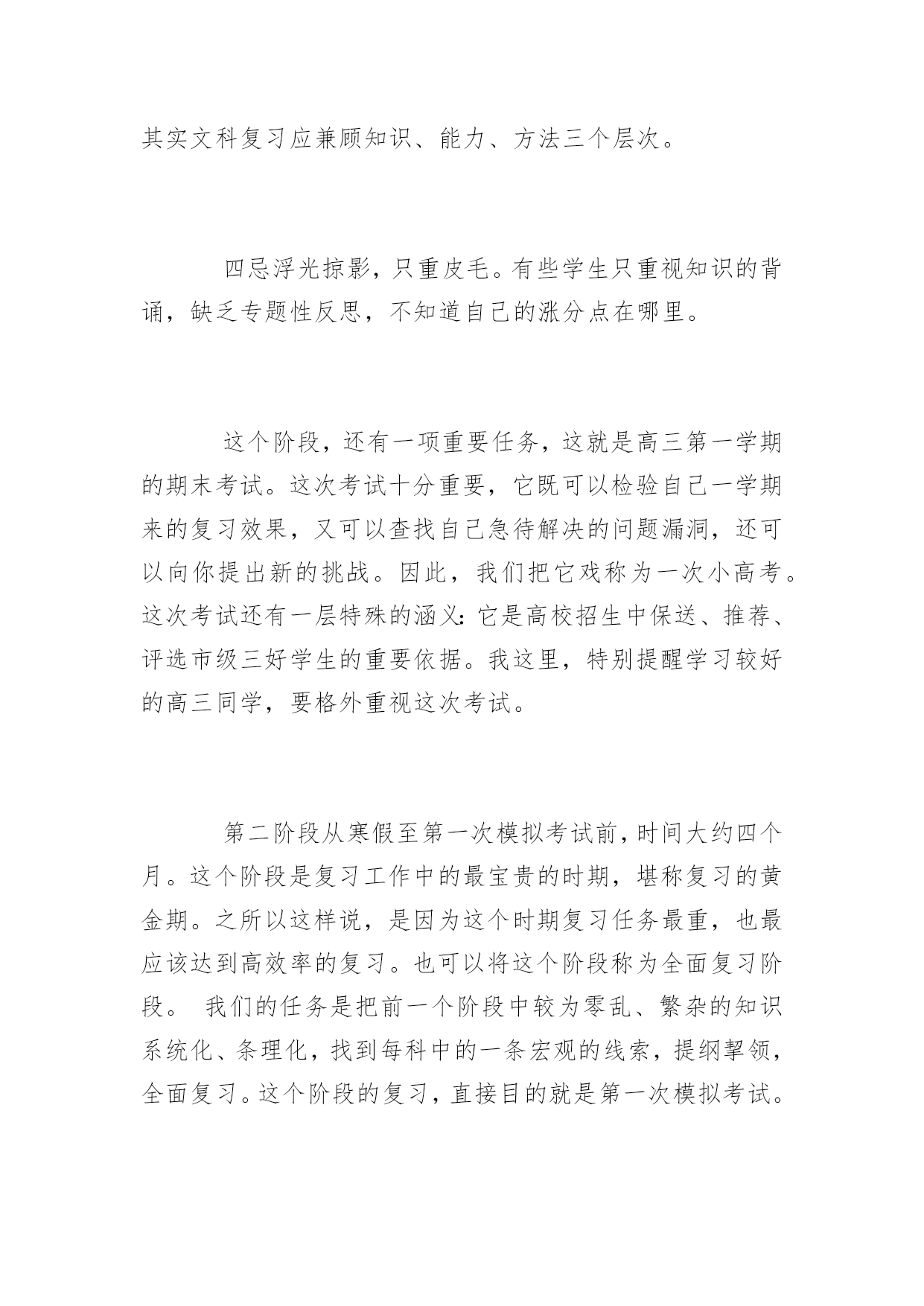 其实文科复习应兼顾知识、能力、方法三个层次。

四忌浮光掠影，只重皮毛。有些学生只重视知识的背诵，缺乏专题性反思，不知道自己的涨分点在哪里。

这个阶段，还有一项重要任务，这就是高三第一学期的期末考试。这次考试十分重要，它既可以检验自己一学期来的复习效果，又可以查找自己急待解决的问题漏洞，还可以向你提出新的挑战。因此，我们把它戏称为一次小高考。这次考试还有一层特殊的涵义：它是高校招生中保送、推荐、评选市级三好学生的重要依据。我这里，特别提醒学习较好的高三同学，要格外重视这次考试。

第二阶段从寒假至第一次模拟考试前，时间大约四个月。这个阶段是复习工作中的最宝贵的时期，堪称复习的黄金期。之所以这样说，是因为这个时期复习任务最重，也最应该达到高效率的复习。也可以将这个阶段称为全面复习阶段。 我们的任务是把前一个阶段中较为零乱、繁杂的知识系统化、条理化，找到每科中的一条宏观的线索，提纲挈领，全面复习。这个阶段的复习，直接目的就是第一次模拟考试。